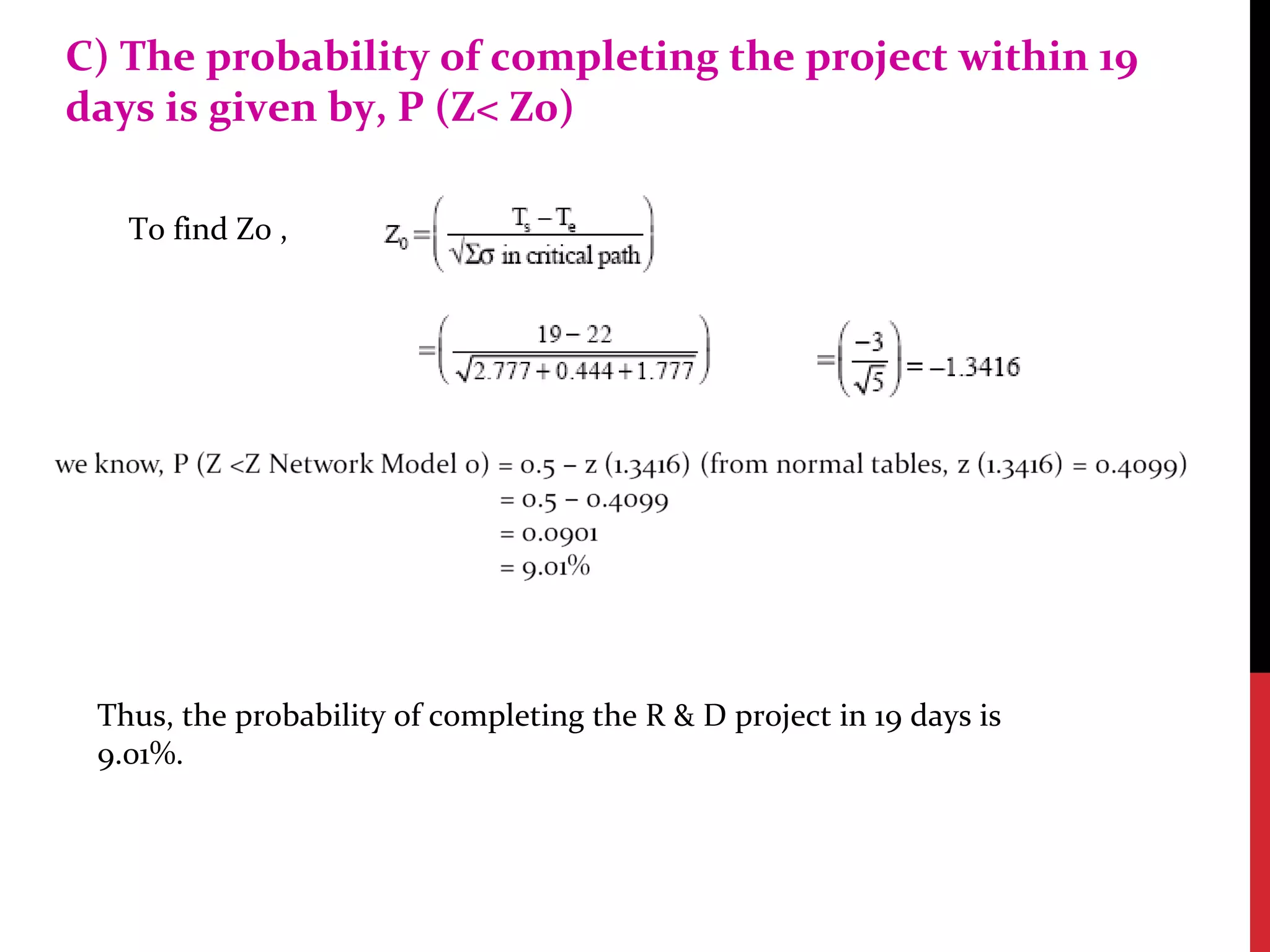 C) The probability of completing the project within 19 days is given by, P (Z< Zo)

To find Zo ,

$Z_0 = \left( \frac{T_s - T_e}{\sqrt{\Sigma\sigma \text{ in critical path}}} \right)$

$= \left( \frac{19 - 22}{\sqrt{2.777 + 0.444 + 1.777}} \right)$

$= \left( \frac{-3}{\sqrt{5}} \right) = -1.3416$

we know, P (Z <Z Network Model 0) = 0.5 – z (1.3416) (from normal tables, z (1.3416) = 0.4099)
= 0.5 – 0.4099
= 0.0901
= 9.01%

Thus, the probability of completing the R & D project in 19 days is 9.01%.